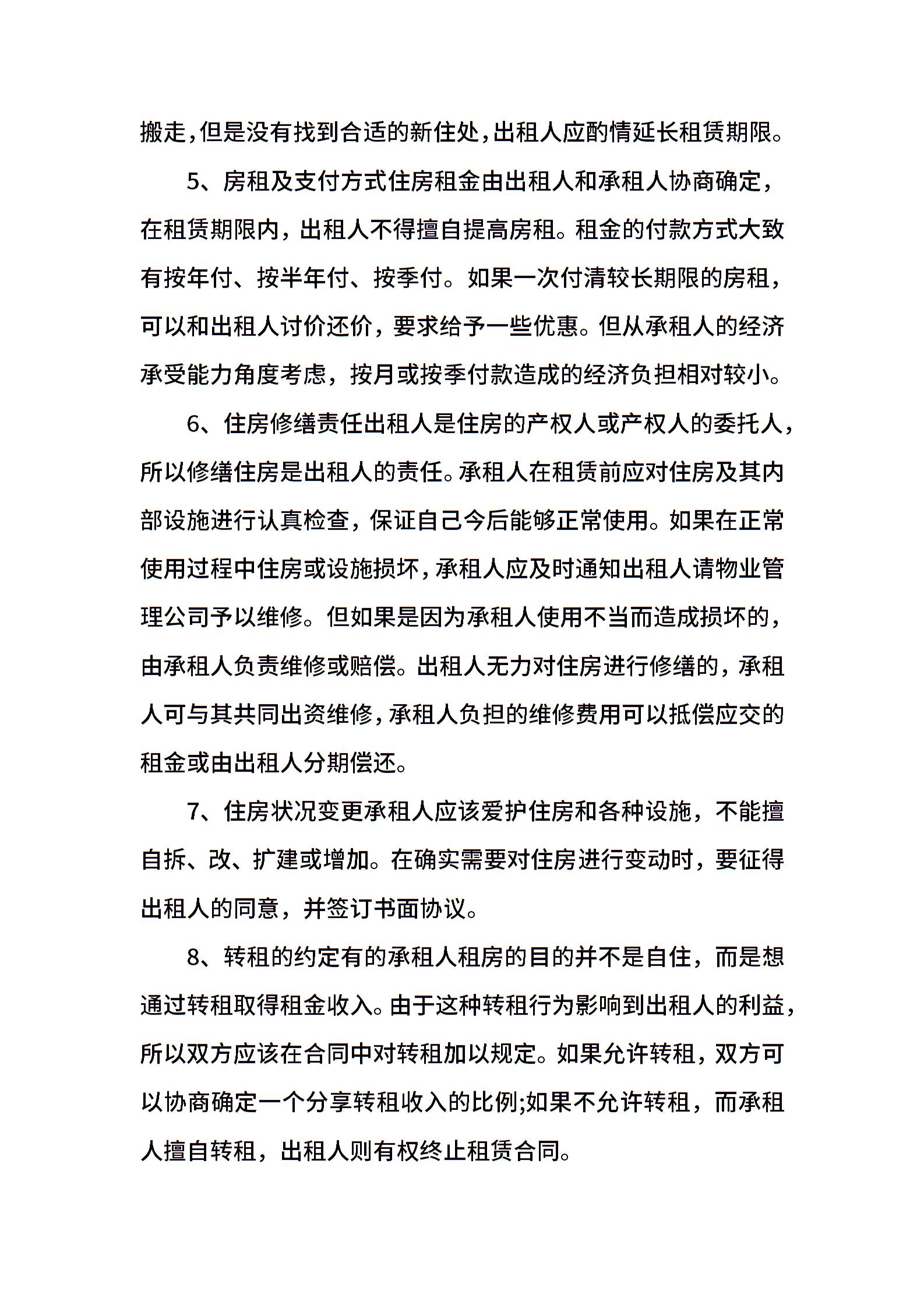 搬走,但是没有找到合适的新住处,出租人应酌情延长租赁期限。

5、房租及支付方式住房租金由出租人和承租人协商确定，在租赁期限内，出租人不得擅自提高房租。租金的付款方式大致有按年付、按半年付、按季付。如果一次付清较长期限的房租，可以和出租人讨价还价，要求给予一些优惠。但从承租人的经济承受能力角度考虑，按月或按季付款造成的经济负担相对较小。

6、住房修缮责任出租人是住房的产权人或产权人的委托人，所以修缮住房是出租人的责任。承租人在租赁前应对住房及其内部设施进行认真检查，保证自己今后能够正常使用。如果在正常使用过程中住房或设施损坏,承租人应及时通知出租人请物业管理公司予以维修。但如果是因为承租人使用不当而造成损坏的，由承租人负责维修或赔偿。出租人无力对住房进行修缮的，承租人可与其共同出资维修,承租人负担的维修费用可以抵偿应交的租金或由出租人分期偿还。

7、住房状况变更承租人应该爱护住房和各种设施，不能擅自拆、改、扩建或增加。在确实需要对住房进行变动时，要征得出租人的同意，并签订书面协议。

8、转租的约定有的承租人租房的目的并不是自住，而是想通过转租取得租金收入。由于这种转租行为影响到出租人的利益，所以双方应该在合同中对转租加以规定。如果允许转租，双方可以协商确定一个分享转租收入的比例;如果不允许转租，而承租人擅自转租，出租人则有权终止租赁合同。